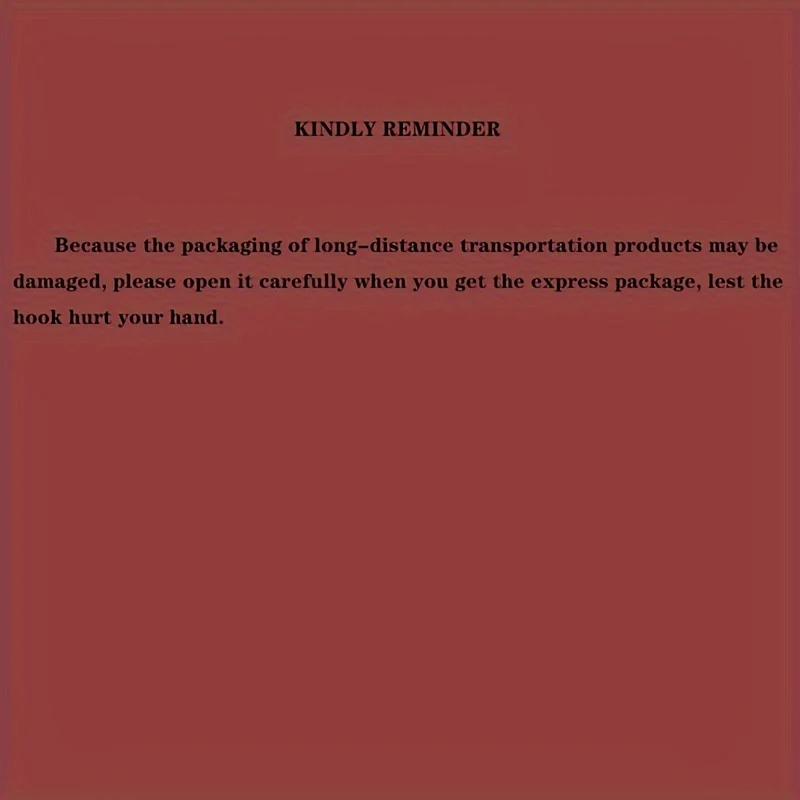 KINDLY REMINDER

Because the packaging of long-distance transportation products may be damaged, please open it carefully when you get the express package, lest the hook hurt your hand.